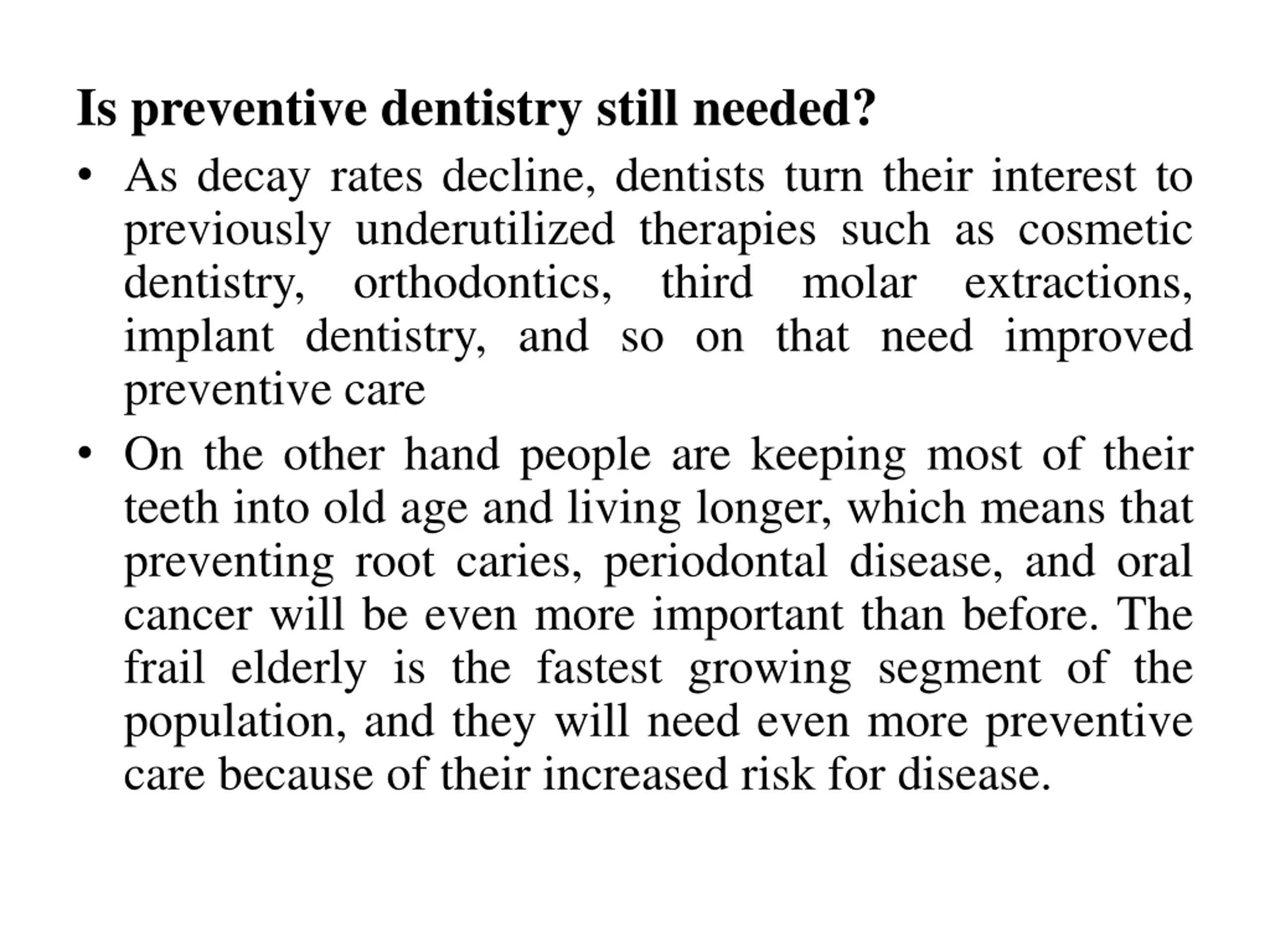 Is preventive dentistry still needed?

• As decay rates decline, dentists turn their interest to previously underutilized therapies such as cosmetic dentistry, orthodontics, third molar extractions, implant dentistry, and so on that need improved preventive care

• On the other hand people are keeping most of their teeth into old age and living longer, which means that preventing root caries, periodontal disease, and oral cancer will be even more important than before. The frail elderly is the fastest growing segment of the population, and they will need even more preventive care because of their increased risk for disease.